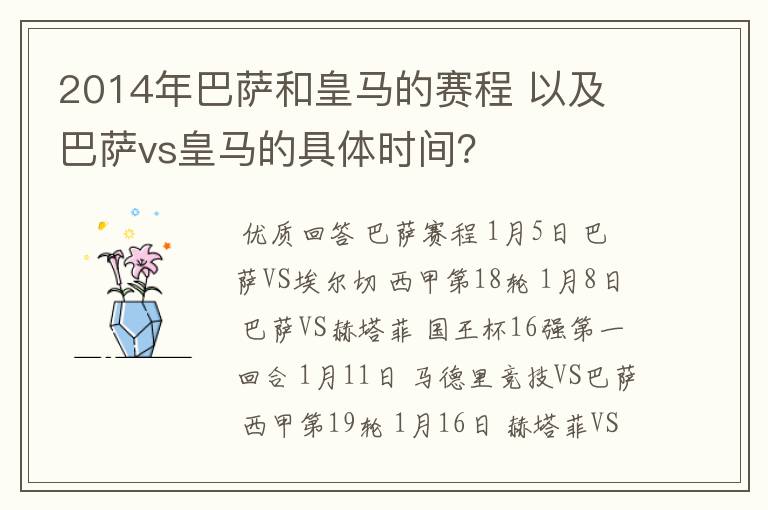 2014年巴萨和皇马的赛程 以及巴萨vs皇马的具体时间?

优质回答 巴萨赛程 1月5日 巴萨VS埃尔切 西甲第18轮 1月8日 巴萨VS赫塔菲 国王杯16强第一回合 1月11日 马德里竞技VS巴萨 西甲第19轮 1月16日 赫塔菲VS